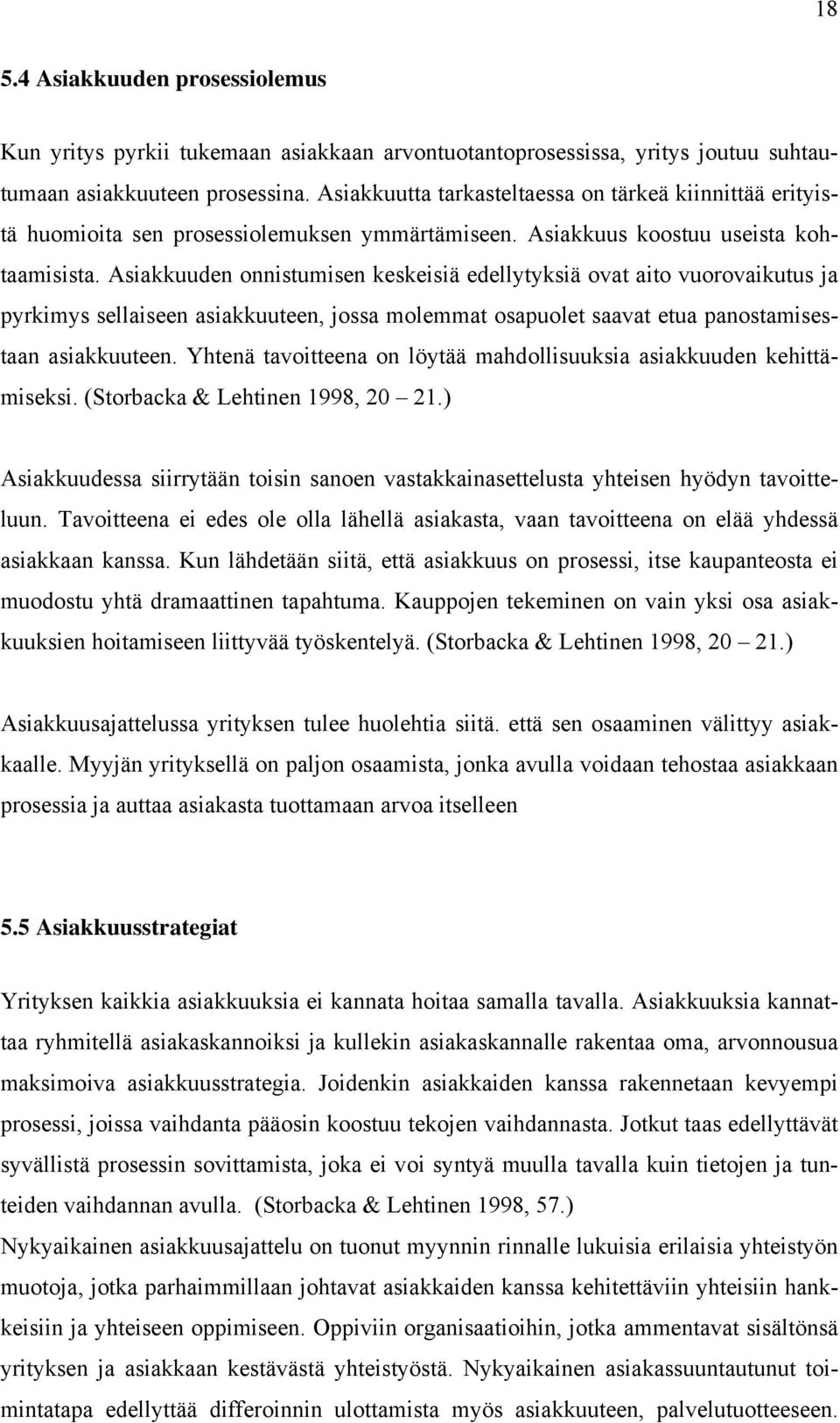 18

5.4 Asiakkuuden prosessiolemus

Kun yritys pyrkii tukemaan asiakkaan arvontuotantoprosessissa, yritys joutuu suhtautumaan asiakkuuteen prosessina. Asiakkuutta tarkasteltaessa on tärkeä kiinnittää erityistä huomioita sen prosessiolemuksen ymmärtämiseen. Asiakkuus koostuu useista kohtaamisista. Asiakkuuden onnistumisen keskeisiä edellytyksiä ovat aito vuorovaikutus ja pyrkimys sellaiseen asiakkuuteen, jossa molemmat osapuolet saavat etua panostamisestaan asiakkuuteen. Yhtenä tavoitteena on löytää mahdollisuuksia asiakkuuden kehittämiseksi. (Storbacka & Lehtinen 1998, 20 – 21.)

Asiakkuudessa siirrytään toisin sanoen vastakkainasettelusta yhteisen hyödyn tavoitteluun. Tavoitteena ei edes ole olla lähellä asiakasta, vaan tavoitteena on elää yhdessä asiakkaan kanssa. Kun lähdetään siitä, että asiakkuus on prosessi, itse kaupanteosta ei muodostu yhtä dramaattinen tapahtuma. Kauppojen tekeminen on vain yksi osa asiakkuuksien hoitamiseen liittyvää työskentelyä. (Storbacka & Lehtinen 1998, 20 – 21.)

Asiakkuusajattelussa yrityksen tulee huolehtia siitä. että sen osaaminen välittyy asiakkaalle. Myyjän yrityksellä on paljon osaamista, jonka avulla voidaan tehostaa asiakkaan prosessia ja auttaa asiakasta tuottamaan arvoa itselleen

5.5 Asiakkuusstrategiat

Yrityksen kaikkia asiakkuuksia ei kannata hoitaa samalla tavalla. Asiakkuuksia kannattaa ryhmitellä asiakaskannoiksi ja kullekin asiakaskannalle rakentaa oma, arvonnousua maksimoiva asiakkuusstrategia. Joidenkin asiakkaiden kanssa rakennetaan kevyempi prosessi, joissa vaihdanta pääosin koostuu tekojen vaihdannasta. Jotkut taas edellyttävät syvällistä prosessin sovittamista, joka ei voi syntyä muulla tavalla kuin tietojen ja tunteiden vaihdannan avulla. (Storbacka & Lehtinen 1998, 57.)
Nykyaikainen asiakkuusajattelu on tuonut myynnin rinnalle lukuisia erilaisia yhteistyön muotoja, jotka parhaimmillaan johtavat asiakkaiden kanssa kehitettäviin yhteisiin hankkeisiin ja yhteiseen oppimiseen. Oppiviin organisaatioihin, jotka ammentavat sisältönsä yrityksen ja asiakkaan kestävästä yhteistyöstä. Nykyaikainen asiakassuuntautunut toimintatapa edellyttää differoinnin ulottamista myös asiakkuuteen, palvelutuotteeseen.